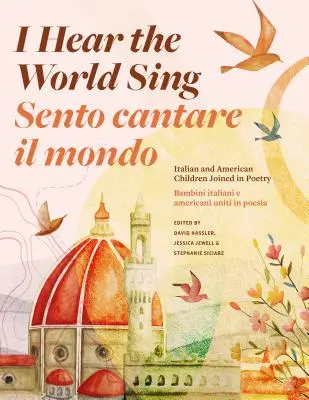 I Hear the World Sing
Sento cantare il mondo

Italian and American Children Joined in Poetry

Bambini italiani e americani uniti in poesia

EDITED BY
DAVID HASSLER, JESSICA JEWELL & STEPHANIE SICIARZ